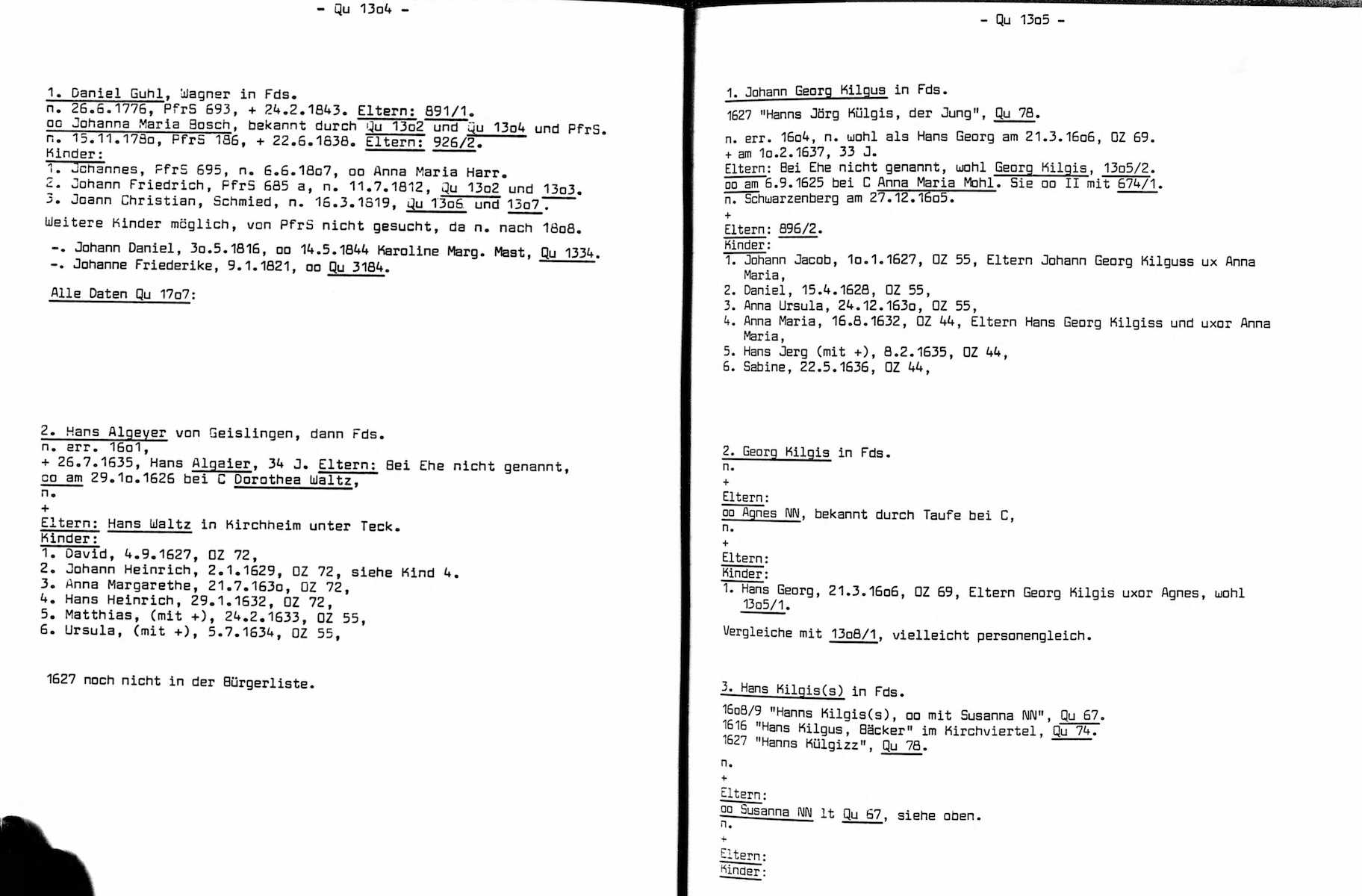 - Qu 13o4 -

1. Daniel Guhl, Wagner in Fds.
n. 26.6.1776, PfrS 693, + 24.2.1843. Eltern: 891/1.
oo Johanna Maria Bosch, bekannt durch Qu 13o2 und Qu 13o4 und PfrS.
n. 15.11.178o, PfrS 186, + 22.6.1838. Eltern: 926/2.
Kinder:
1. Johannes, PfrS 695, n. 6.6.18o7, oo Anna Maria Harr.
2. Johann Friedrich, PfrS 685 a, n. 11.7.1812, Qu 13o2 und 13o3.
3. Joann Christian, Schmied, n. 16.3.1819, Qu 13o6 und 13o7.

Weitere Kinder möglich, von PfrS nicht gesucht, da n. nach 18o8.

-. Johann Daniel, 3o.5.1816, oo 14.5.1844 Karoline Marg. Mast, Qu 1334.
-. Johanne Friederike, 9.1.1821, oo Qu 3184.

Alle Daten Qu 17o7:

2. Hans Algeyer von Geislingen, dann Fds.
n. err. 16o1,
+ 26.7.1635, Hans Algaier, 34 J. Eltern: Bei Ehe nicht genannt,
oo am 29.1o.1626 bei C Dorothea Waltz,
n.
+
Eltern: Hans Waltz in Kirchheim unter Teck.
Kinder:
1. David, 4.9.1627, OZ 72,
2. Johann Heinrich, 2.1.1629, OZ 72, siehe Kind 4.
3. Anna Margarethe, 21.7.163o, OZ 72,
4. Hans Heinrich, 29.1.1632, OZ 72,
5. Matthias, (mit +), 24.2.1633, OZ 55,
6. Ursula, (mit +), 5.7.1634, OZ 55,

1627 noch nicht in der Bürgerliste.

- Qu 13o5 -

1. Johann Georg Kilgus in Fds.
1627 "Hanns Jörg Külgis, der Jung", Qu 78.

n. err. 16o4, n. wohl als Hans Georg am 21.3.16o6, OZ 69.
+ am 1o.2.1637, 33 J.
Eltern: Bei Ehe nicht genannt, wohl Georg Kilgis, 13o5/2.
oo am 6.9.1625 bei C Anna Maria Mohl. Sie oo II mit 674/1.
n. Schwarzenberg am 27.12.16o5.
+
Eltern: 896/2.
Kinder:
1. Johann Jacob, 1o.1.1627, OZ 55, Eltern Johann Georg Kilguss ux Anna Maria,
2. Daniel, 15.4.1628, OZ 55,
3. Anna Ursula, 24.12.163o, OZ 55,
4. Anna Maria, 16.8.1632, OZ 44, Eltern Hans Georg Kilgiss und uxor Anna Maria,
5. Hans Jerg (mit +), 8.2.1635, OZ 44,
6. Sabine, 22.5.1636, OZ 44,

2. Georg Kilgis in Fds.
n.
+
Eltern:
oo Agnes NN, bekannt durch Taufe bei C,
n.
+
Eltern:
Kinder:
1. Hans Georg, 21.3.16o6, OZ 69, Eltern Georg Kilgis uxor Agnes, wohl 13o5/1.

Vergleiche mit 13o8/1, vielleicht personengleich.

3. Hans Kilgis(s) in Fds.
16o8/9 "Hanns Kilgis(s), oo mit Susanna NN", Qu 67.
1616 "Hans Kilgus, Bäcker" im Kirchviertel, Qu 74.
1627 "Hanns Külgizz", Qu 78.
n.
+
Eltern:
oo Susanna NN lt Qu 67, siehe oben.
n.
+
Eltern:
Kinder: